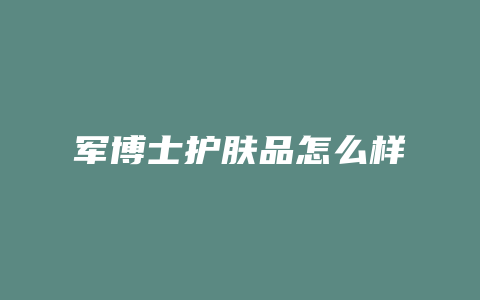 军博士护肤品怎么样